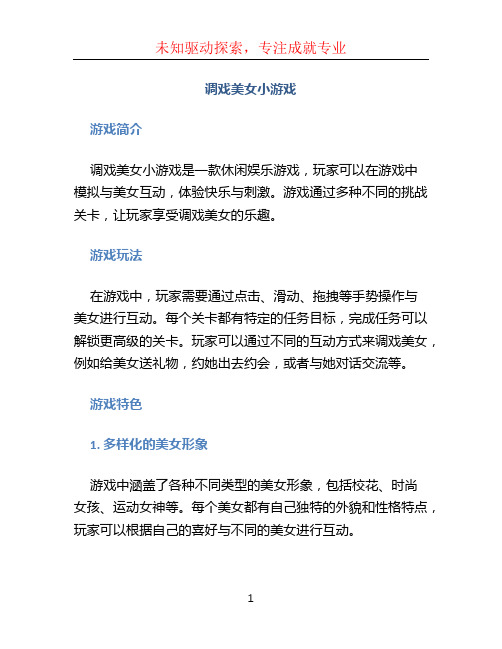 未知驱动探索，专注成就专业

调戏美女小游戏

游戏简介

调戏美女小游戏是一款休闲娱乐游戏，玩家可以在游戏中模拟与美女互动，体验快乐与刺激。游戏通过多种不同的挑战关卡，让玩家享受调戏美女的乐趣。

游戏玩法

在游戏中，玩家需要通过点击、滑动、拖拽等手势操作与美女进行互动。每个关卡都有特定的任务目标，完成任务可以解锁更高级的关卡。玩家可以通过不同的互动方式来调戏美女，例如给美女送礼物，约她出去约会，或者与她对话交流等。

游戏特色

1. 多样化的美女形象

游戏中涵盖了各种不同类型的美女形象，包括校花、时尚女孩、运动女神等。每个美女都有自己独特的外貌和性格特点，玩家可以根据自己的喜好与不同的美女进行互动。

1